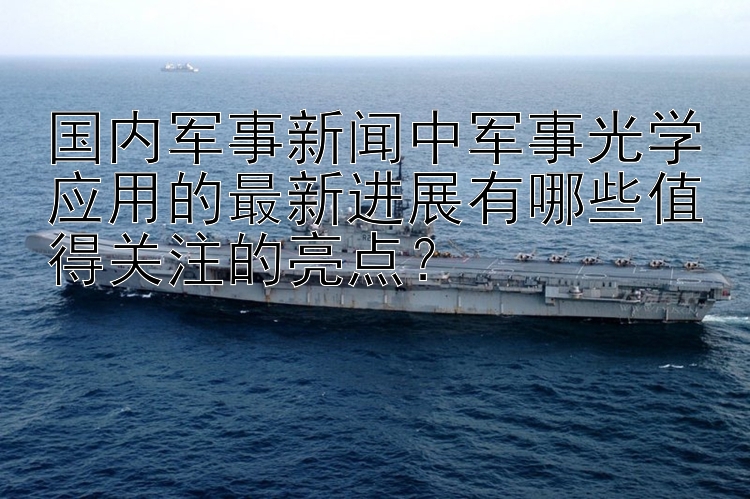 国内军事新闻中军事光学应用的最新进展有哪些值得关注的亮点？